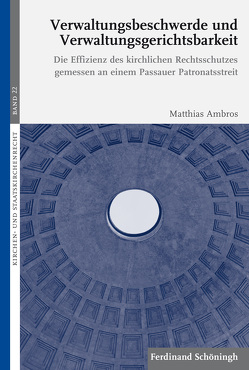 KIRCHEN- UND STAATSKIRCHENRECHT

BAND 22

Verwaltungsbeschwerde und Verwaltungsgerichtsbarkeit

Die Effizienz des kirchlichen Rechtsschutzes gemessen an einem Passauer Patronatsstreit

Matthias Ambros

Ferdinand Schöningh